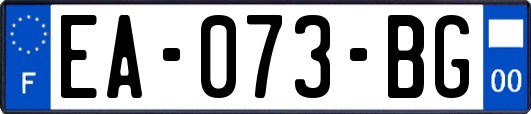 F
EA-073-BG
00